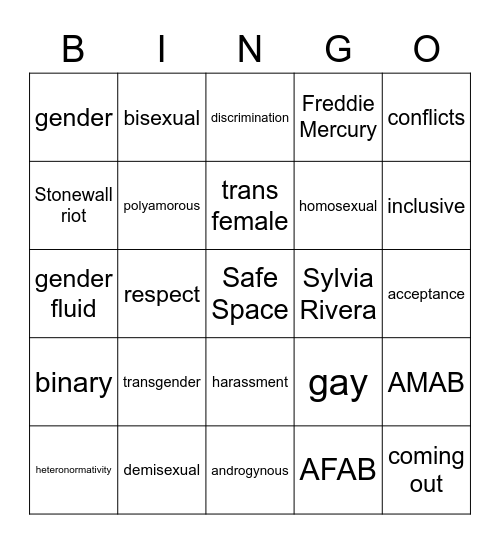 | B | I | N | G | O |
|---|---|---|---|---|
| gender | bisexual | discrimination | Freddie Mercury | conflicts |
| Stonewall riot | polyamorous | trans female | homosexual | inclusive |
| gender fluid | respect | Safe Space | Sylvia Rivera | acceptance |
| binary | transgender | harassment | gay | AMAB |
| heteronormativity | demisexual | androgynous | AFAB | coming out |